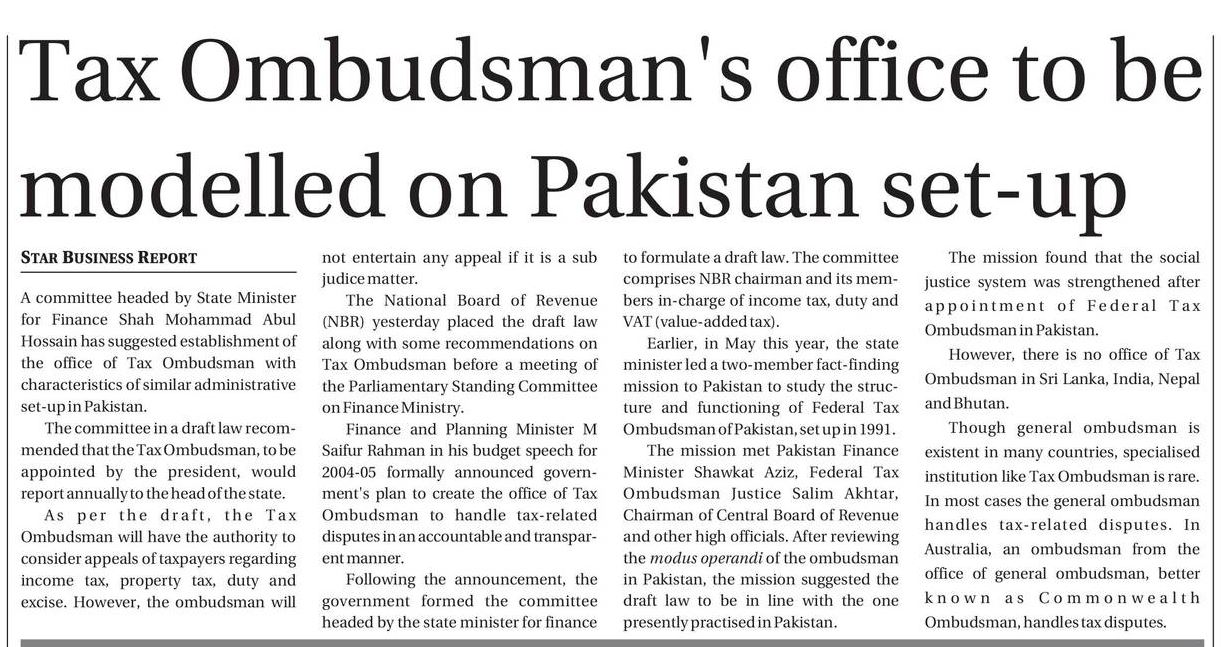 Tax Ombudsman's office to be modelled on Pakistan set-up

STAR BUSINESS REPORT

A committee headed by State Minister for Finance Shah Mohammad Abul Hossain has suggested establishment of the office of Tax Ombudsman with characteristics of similar administrative set-up in Pakistan.

The committee in a draft law recommended that the Tax Ombudsman, to be appointed by the president, would report annually to the head of the state.

As per the draft, the Tax Ombudsman will have the authority to consider appeals of taxpayers regarding income tax, property tax, duty and excise. However, the ombudsman will not entertain any appeal if it is a sub judice matter.

The National Board of Revenue (NBR) yesterday placed the draft law along with some recommendations on Tax Ombudsman before a meeting of the Parliamentary Standing Committee on Finance Ministry.

Finance and Planning Minister M Saifur Rahman in his budget speech for 2004-05 formally announced government's plan to create the office of Tax Ombudsman to handle tax-related disputes in an accountable and transparent manner.

Following the announcement, the government formed the committee headed by the state minister for finance to formulate a draft law. The committee comprises NBR chairman and its members in-charge of income tax, duty and VAT (value-added tax).

Earlier, in May this year, the state minister led a two-member fact-finding mission to Pakistan to study the structure and functioning of Federal Tax Ombudsman of Pakistan, set up in 1991.

The mission met Pakistan Finance Minister Shawkat Aziz, Federal Tax Ombudsman Justice Salim Akhtar, Chairman of Central Board of Revenue and other high officials. After reviewing the modus operandi of the ombudsman in Pakistan, the mission suggested the draft law to be in line with the one presently practised in Pakistan.

The mission found that the social justice system was strengthened after appointment of Federal Tax Ombudsman in Pakistan.

However, there is no office of Tax Ombudsman in Sri Lanka, India, Nepal and Bhutan.

Though general ombudsman is existent in many countries, specialised institution like Tax Ombudsman is rare. In most cases the general ombudsman handles tax-related disputes. In Australia, an ombudsman from the office of general ombudsman, better known as Commonwealth Ombudsman, handles tax disputes.